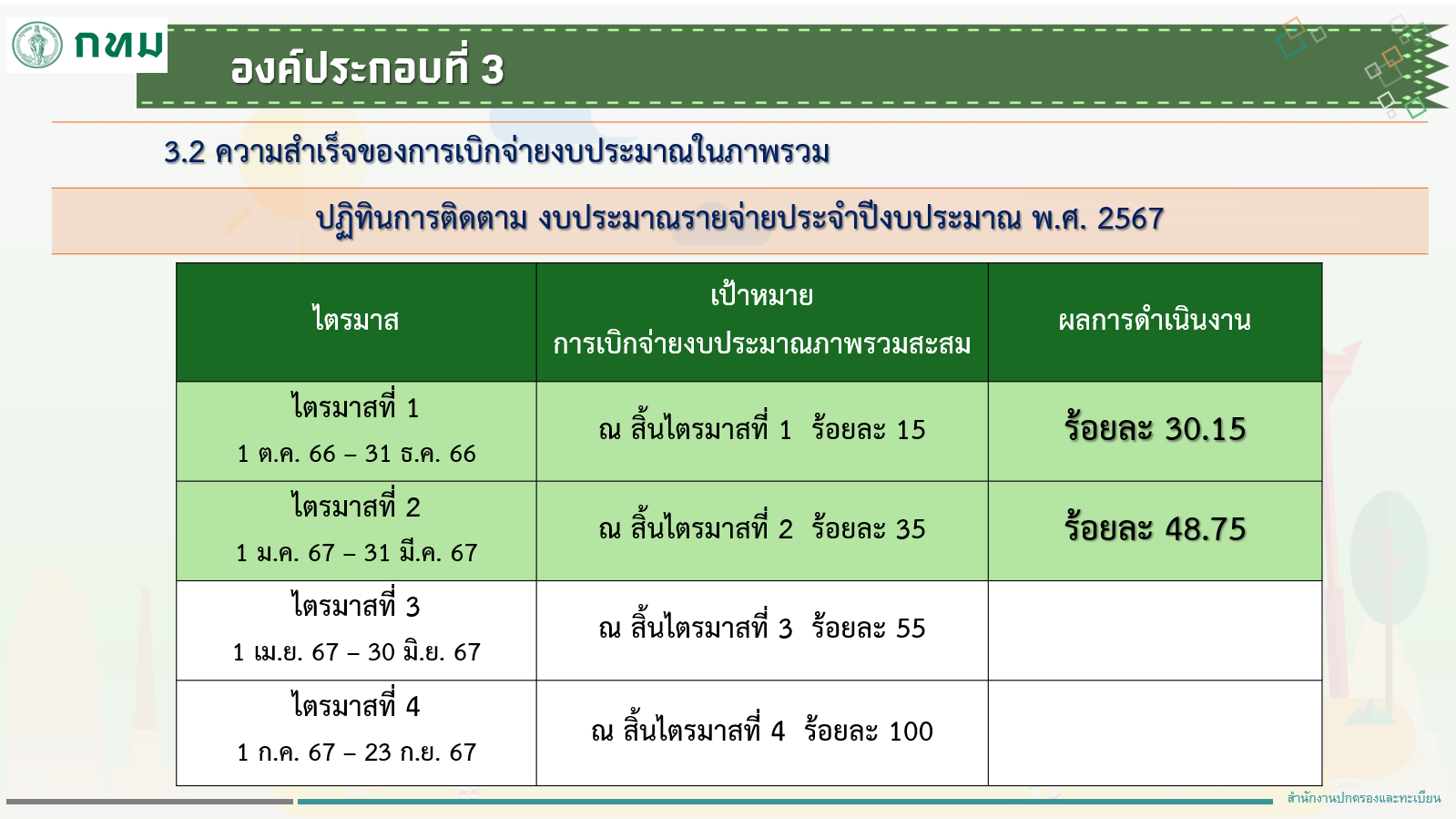 กทม

องค์ประกอบที่ 3

3.2 ความสำเร็จของการเบิกจ่ายงบประมาณในภาพรวม

ปฏิทินการติดตาม งบประมาณรายจ่ายประจำปีงบประมาณ พ.ศ. 2567

| ไตรมาส | เป้าหมาย การเบิกจ่ายงบประมาณภาพรวมสะสม | ผลการดำเนินงาน |
|---|---|---|
| ไตรมาสที่ 1 1 ต.ค. 66 – 31 ธ.ค. 66 | ณ สิ้นไตรมาสที่ 1 ร้อยละ 15 | ร้อยละ 30.15 |
| ไตรมาสที่ 2 1 ม.ค. 67 – 31 มี.ค. 67 | ณ สิ้นไตรมาสที่ 2 ร้อยละ 35 | ร้อยละ 48.75 |
| ไตรมาสที่ 3 1 เม.ย. 67 – 30 มิ.ย. 67 | ณ สิ้นไตรมาสที่ 3 ร้อยละ 55 | |
| ไตรมาสที่ 4 1 ก.ค. 67 – 23 ก.ย. 67 | ณ สิ้นไตรมาสที่ 4 ร้อยละ 100 | |

สำนักงานปกครองและทะเบียน